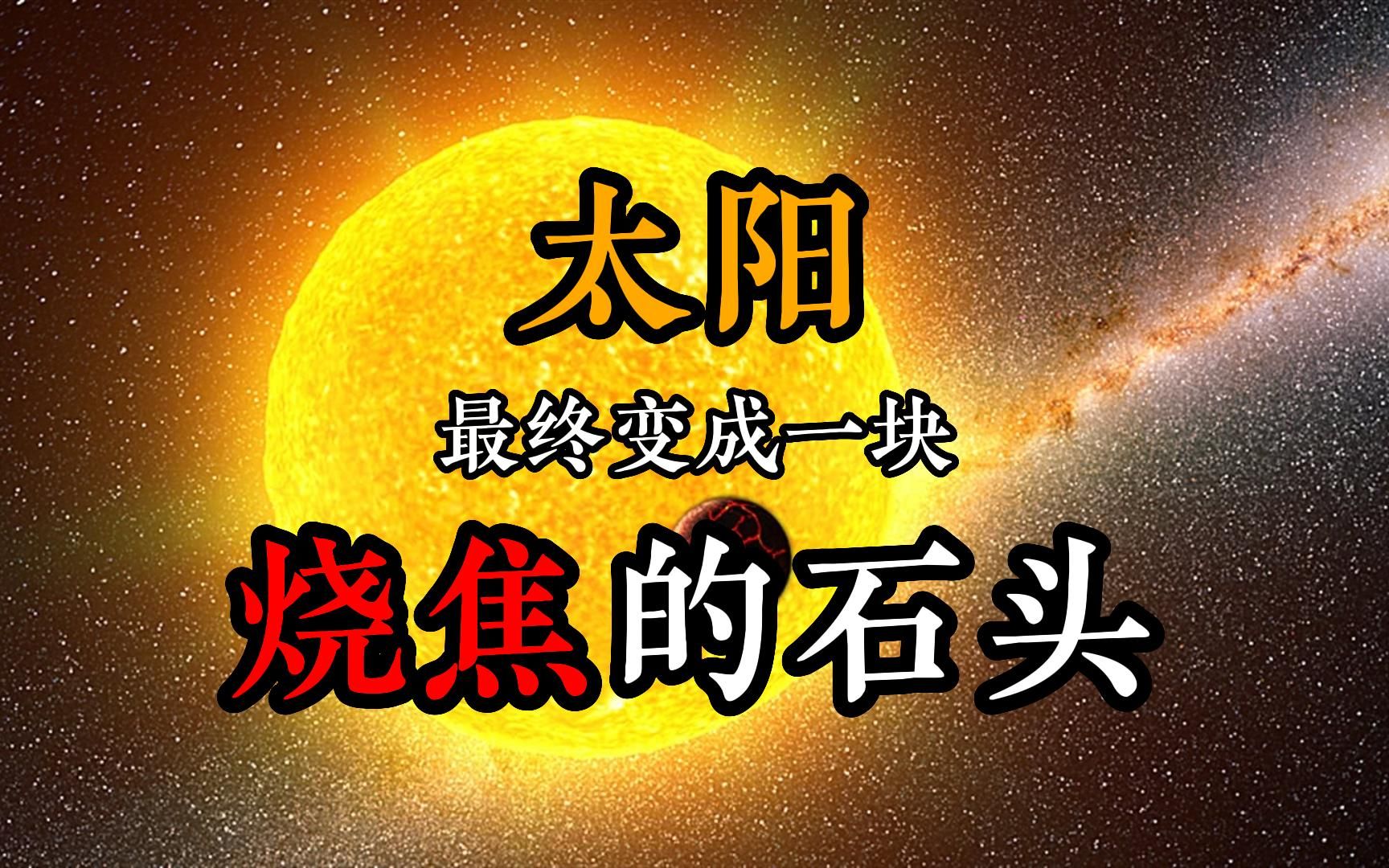 太阳

最终变成一块

烧焦的石头